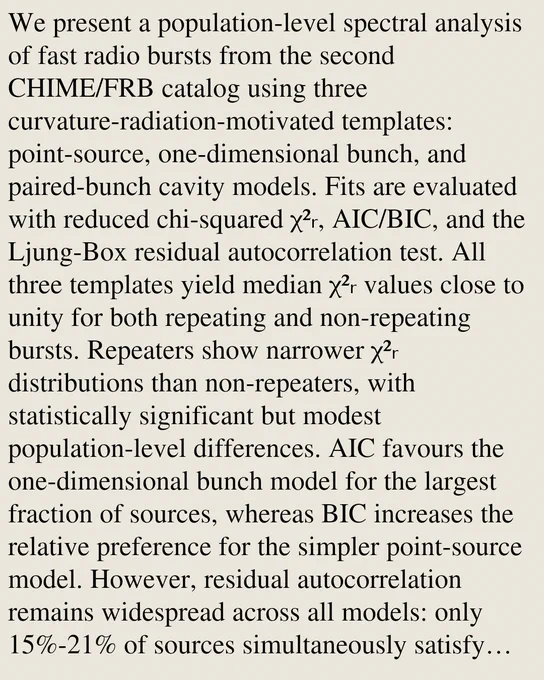 We present a population-level spectral analysis of fast radio bursts from the second CHIME/FRB catalog using three curvature-radiation-motivated templates: point-source, one-dimensional bunch, and paired-bunch cavity models. Fits are evaluated with reduced chi-squared $\chi^2_r$, AIC/BIC, and the Ljung-Box residual autocorrelation test. All three templates yield median $\chi^2_r$ values close to unity for both repeating and non-repeating bursts. Repeaters show narrower $\chi^2_r$ distributions than non-repeaters, with statistically significant but modest population-level differences. AIC favours the one-dimensional bunch model for the largest fraction of sources, whereas BIC increases the relative preference for the simpler point-source model. However, residual autocorrelation remains widespread across all models: only 15%-21% of sources simultaneously satisfy…